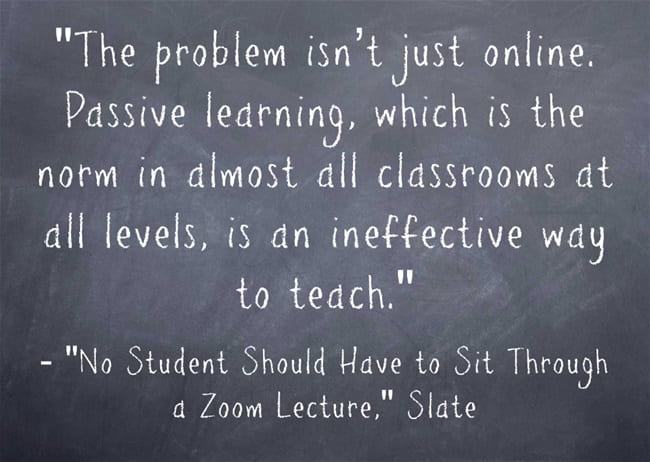 "The problem isn't just online. Passive learning, which is the norm in almost all classrooms at all levels, is an ineffective way to teach."

- "No Student Should Have to Sit Through a Zoom Lecture," Slate